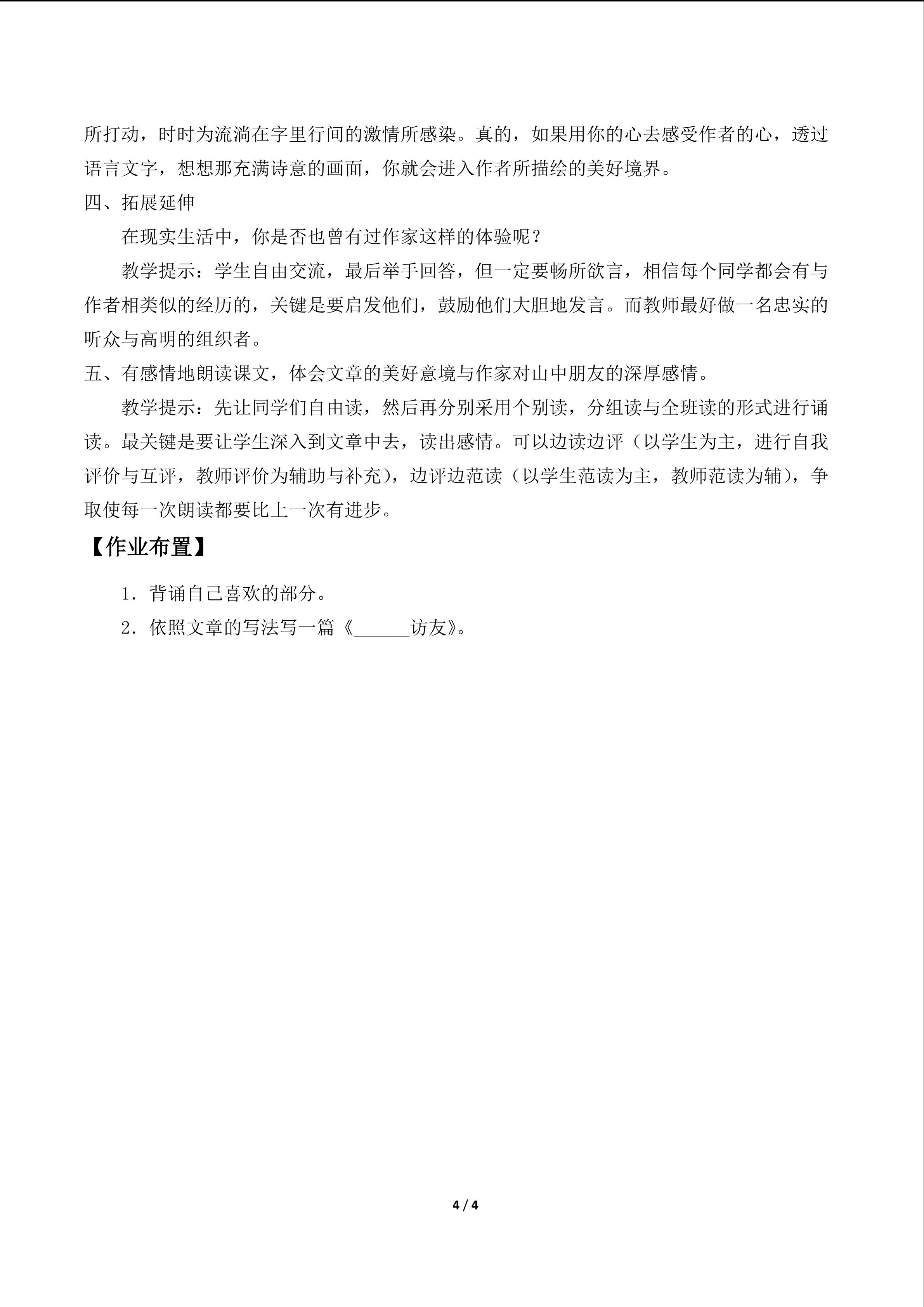 所打动，时时为流淌在字里行间的激情所感染。真的，如果用你的心去感受作者的心，透过语言文字，想想那充满诗意的画面，你就会进入作者所描绘的美好境界。

四、拓展延伸

在现实生活中，你是否也曾有过作家这样的体验呢？

教学提示：学生自由交流，最后举手回答，但一定要畅所欲言，相信每个同学都会有与作者相类似的经历的，关键是要启发他们，鼓励他们大胆地发言。而教师最好做一名忠实的听众与高明的组织者。

五、有感情地朗读课文，体会文章的美好意境与作家对山中朋友的深厚感情。

教学提示：先让同学们自由读，然后再分别采用个别读，分组读与全班读的形式进行诵读。最关键是要让学生深入到文章中去，读出感情。可以边读边评（以学生为主，进行自我评价与互评，教师评价为辅助与补充），边评边范读（以学生范读为主，教师范读为辅），争取使每一次朗读都要比上一次有进步。

【作业布置】

1．背诵自己喜欢的部分。

2．依照文章的写法写一篇《____访友》。

4 / 4